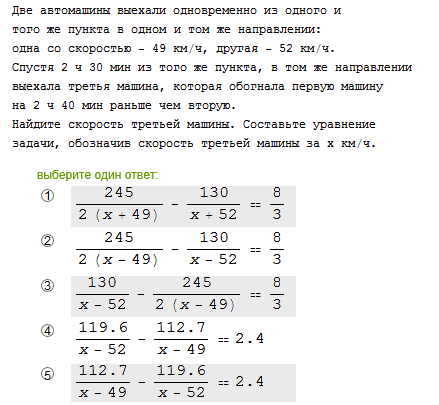 Две автомашины выехали одновременно из одного и того же пункта в одном и том же направлении: одна со скоростью - 49 км/ч, другая - 52 км/ч. Спустя 2 ч 30 мин из того же пункта, в том же направлении выехала третья машина, которая обогнала первую машину на 2 ч 40 мин раньше чем вторую. Найдите скорость третьей машины. Составьте уравнение задачи, обозначив скорость третьей машины за x км/ч.

выберите один ответ:

① $\frac{245}{2(x+49)} - \frac{130}{x+52} == \frac{8}{3}$

② $\frac{245}{2(x-49)} - \frac{130}{x-52} == \frac{8}{3}$

③ $\frac{130}{x-52} - \frac{245}{2(x-49)} == \frac{8}{3}$

④ $\frac{119.6}{x-52} - \frac{112.7}{x-49} == 2.4$

⑤ $\frac{112.7}{x-49} - \frac{119.6}{x-52} == 2.4$